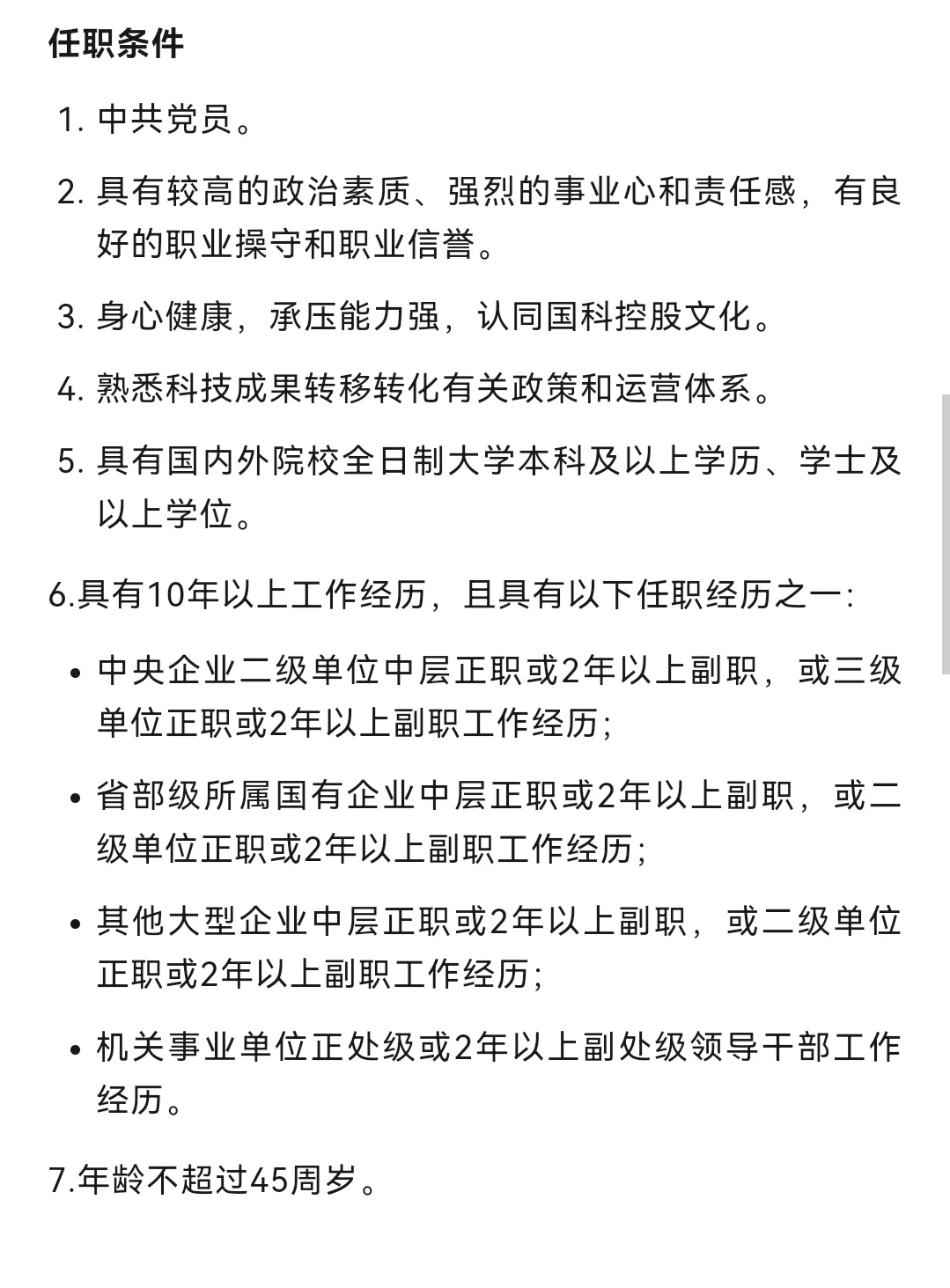 任职条件

1. 中共党员。

2. 具有较高的政治素质、强烈的事业心和责任感，有良好的职业操守和职业信誉。

3. 身心健康，承压能力强，认同国科控股文化。

4. 熟悉科技成果转移转化有关政策和运营体系。

5. 具有国内外院校全日制大学本科及以上学历、学士及以上学位。

6.具有10年以上工作经历，且具有以下任职经历之一：

• 中央企业二级单位中层正职或2年以上副职，或三级单位正职或2年以上副职工作经历；

• 省部级所属国有企业中层正职或2年以上副职，或二级单位正职或2年以上副职工作经历；

• 其他大型企业中层正职或2年以上副职，或二级单位正职或2年以上副职工作经历；

• 机关事业单位正处级或2年以上副处级领导干部工作经历。

7.年龄不超过45周岁。